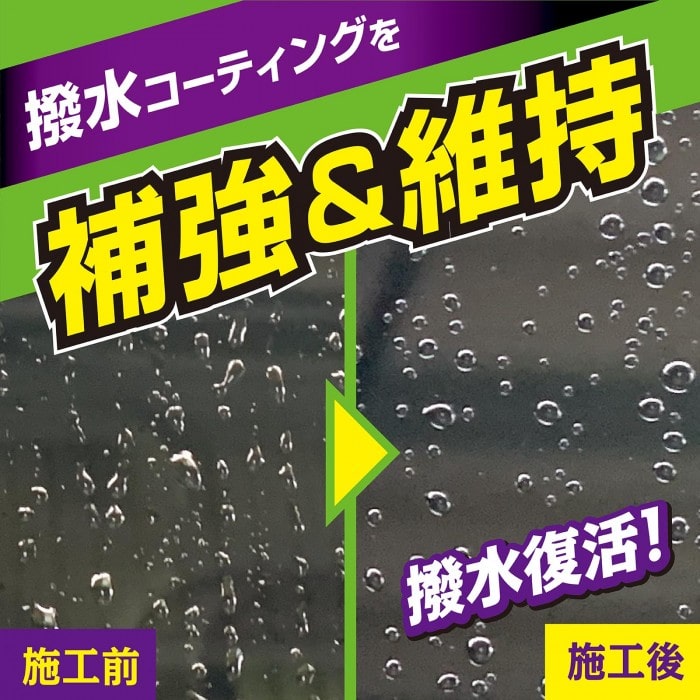 撥水コーティングを
補強＆維持

撥水復活！

施工前

施工後